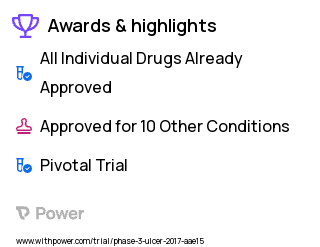 Awards & highlights

All Individual Drugs Already Approved

Approved for 10 Other Conditions

Pivotal Trial

Power

www.withpower.com/trial/phase-3-ulcer-2017-aae15